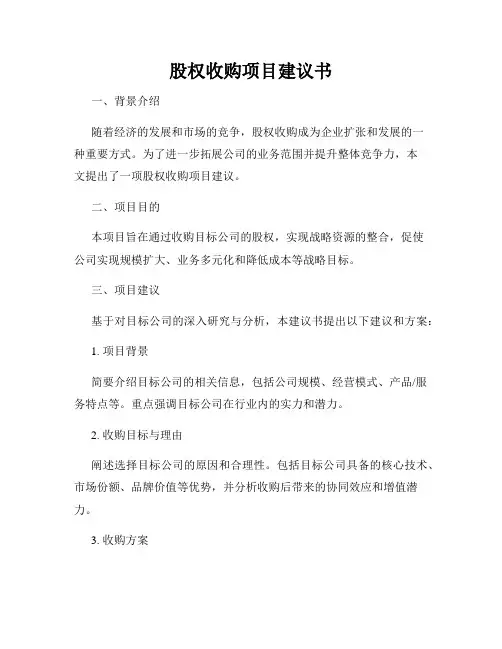 股权收购项目建议书

一、背景介绍

随着经济的发展和市场的竞争，股权收购成为企业扩张和发展的一种重要方式。为了进一步拓展公司的业务范围并提升整体竞争力，本文提出了一项股权收购项目建议。

二、项目目的

本项目旨在通过收购目标公司的股权，实现战略资源的整合，促使公司实现规模扩大、业务多元化和降低成本等战略目标。

三、项目建议

基于对目标公司的深入研究与分析，本建议书提出以下建议和方案：

1. 项目背景

简要介绍目标公司的相关信息，包括公司规模、经营模式、产品/服务特点等。重点强调目标公司在行业内的实力和潜力。

2. 收购目标与理由

阐述选择目标公司的原因和合理性。包括目标公司具备的核心技术、市场份额、品牌价值等优势，并分析收购后带来的协同效应和增值潜力。

3. 收购方案